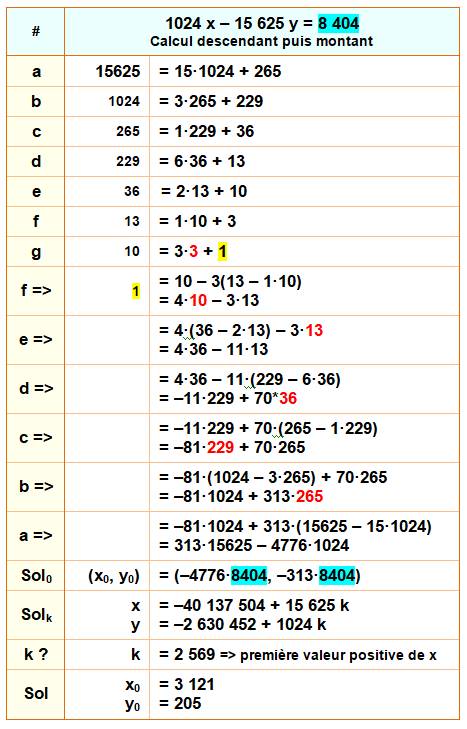 | # | 1024 x – 15 625 y = 8 404 Calcul descendant puis montant | |
|---|---|---|
| a | 15625 | = 15·1024 + 265 |
| b | 1024 | = 3·265 + 229 |
| c | 265 | = 1·229 + 36 |
| d | 229 | = 6·36 + 13 |
| e | 36 | = 2·13 + 10 |
| f | 13 | = 1·10 + 3 |
| g | 10 | = 3·3 + 1 |
| f => | 1 | = 10 – 3(13 – 1·10) = 4·10 – 3·13 |
| e => | | = 4·(36 – 2·13) – 3·13 = 4·36 – 11·13 |
| d => | | = 4·36 – 11·(229 – 6·36) = –11·229 + 70*36 |
| c => | | = –11·229 + 70·(265 – 1·229) = –81·229 + 70·265 |
| b => | | = –81·(1024 – 3·265) + 70·265 = –81·1024 + 313·265 |
| a => | | = –81·1024 + 313·(15625 – 15·1024) = 313·15625 – 4776·1024 |
| $Sol_0$ | $(x_0, y_0)$ | = (–4776·8404, –313·8404) |
| $Sol_k$ | x y | = –40 137 504 + 15 625 k = –2 630 452 + 1024 k |
| k ? | k | = 2 569 => première valeur positive de x |
| Sol | $x_0$ $y_0$ | = 3 121 = 205 |